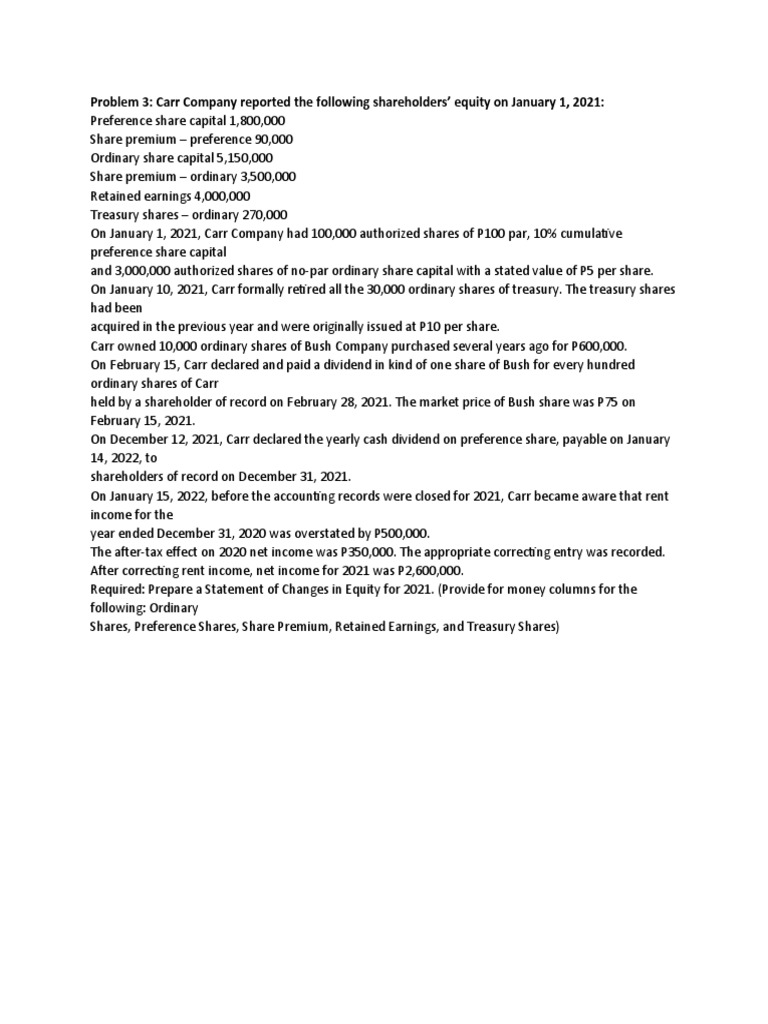 Problem 3: Carr Company reported the following shareholders' equity on January 1, 2021:
Preference share capital 1,800,000
Share premium – preference 90,000
Ordinary share capital 5,150,000
Share premium – ordinary 3,500,000
Retained earnings 4,000,000
Treasury shares – ordinary 270,000
On January 1, 2021, Carr Company had 100,000 authorized shares of P100 par, 10% cumulative preference share capital
and 3,000,000 authorized shares of no-par ordinary share capital with a stated value of P5 per share.
On January 10, 2021, Carr formally retired all the 30,000 ordinary shares of treasury. The treasury shares had been
acquired in the previous year and were originally issued at P10 per share.
Carr owned 10,000 ordinary shares of Bush Company purchased several years ago for P600,000.
On February 15, Carr declared and paid a dividend in kind of one share of Bush for every hundred ordinary shares of Carr
held by a shareholder of record on February 28, 2021. The market price of Bush share was P75 on February 15, 2021.
On December 12, 2021, Carr declared the yearly cash dividend on preference share, payable on January 14, 2022, to
shareholders of record on December 31, 2021.
On January 15, 2022, before the accounting records were closed for 2021, Carr became aware that rent income for the
year ended December 31, 2020 was overstated by P500,000.
The after-tax effect on 2020 net income was P350,000. The appropriate correcting entry was recorded.
After correcting rent income, net income for 2021 was P2,600,000.
Required: Prepare a Statement of Changes in Equity for 2021. (Provide for money columns for the following: Ordinary
Shares, Preference Shares, Share Premium, Retained Earnings, and Treasury Shares)